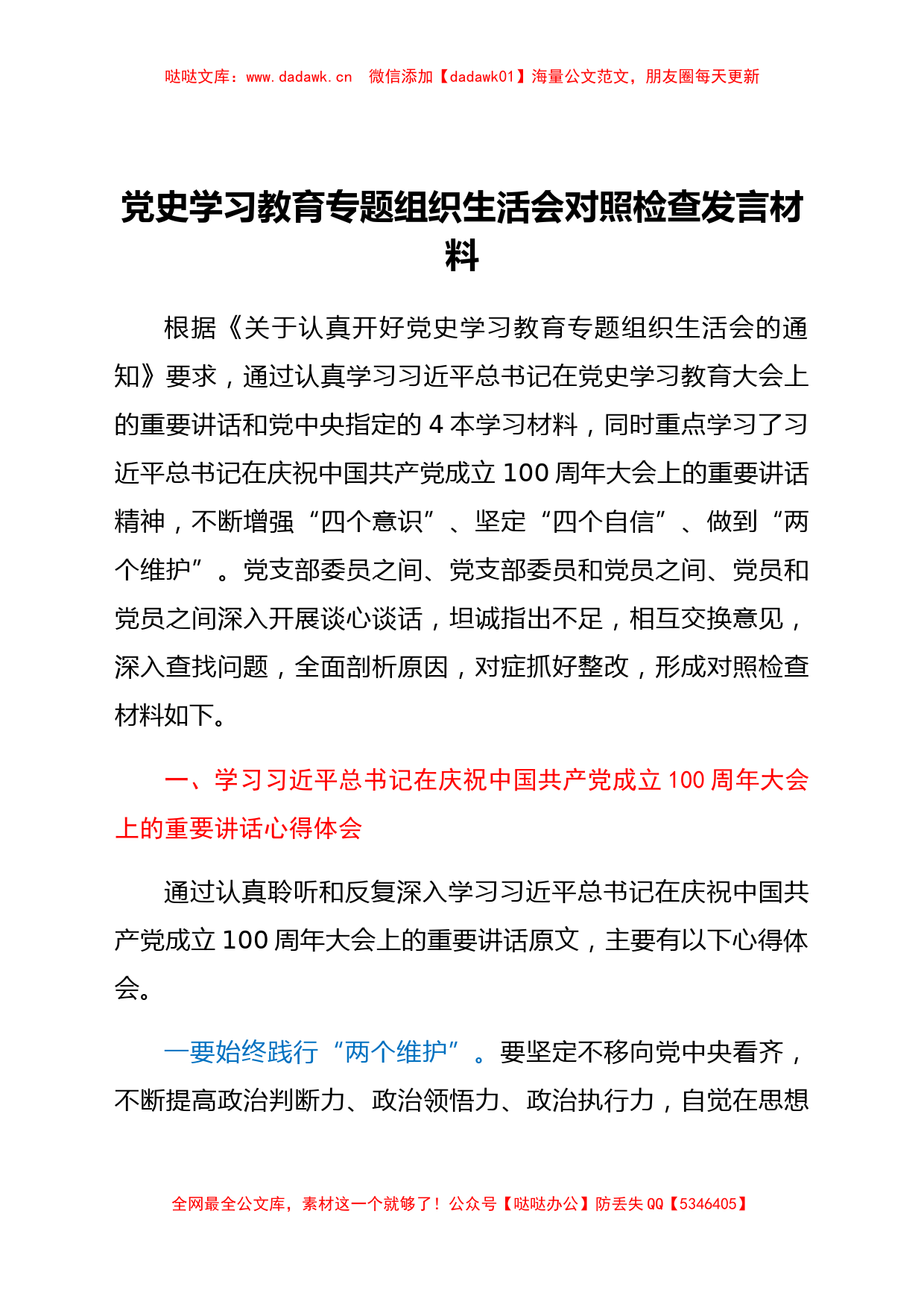 哒哒文库：www.dadawk.cn　微信添加【dadawk01】海量公文范文，朋友圈每天更新

党史学习教育专题组织生活会对照检查发言材料

根据《关于认真开好党史学习教育专题组织生活会的通知》要求，通过认真学习习近平总书记在党史学习教育大会上的重要讲话和党中央指定的 4 本学习材料，同时重点学习了习近平总书记在庆祝中国共产党成立 100 周年大会上的重要讲话精神，不断增强“四个意识”、坚定“四个自信”、做到“两个维护”。党支部委员之间、党支部委员和党员之间、党员和党员之间深入开展谈心谈话，坦诚指出不足，相互交换意见，深入查找问题，全面剖析原因，对症抓好整改，形成对照检查材料如下。

一、学习习近平总书记在庆祝中国共产党成立 100 周年大会上的重要讲话心得体会

通过认真聆听和反复深入学习习近平总书记在庆祝中国共产党成立 100 周年大会上的重要讲话原文，主要有以下心得体会。

一要始终践行“两个维护”。要坚定不移向党中央看齐，不断提高政治判断力、政治领悟力、政治执行力，自觉在思想

全网最全公文库，素材这一个就够了！公众号【哒哒办公】防丢失 QQ【5346405】